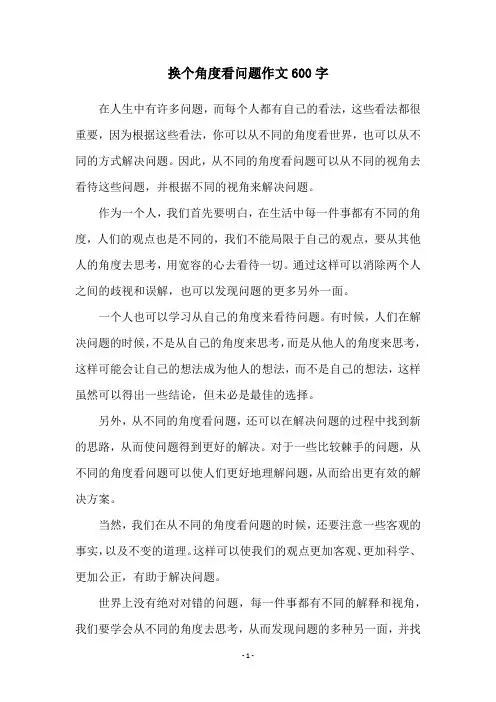 换个角度看问题作文600字

在人生中有许多问题，而每个人都有自己的看法，这些看法都很重要，因为根据这些看法，你可以从不同的角度看世界，也可以从不同的方式解决问题。因此，从不同的角度看问题可以从不同的视角去看待这些问题，并根据不同的视角来解决问题。

作为一个人，我们首先要明白，在生活中每一件事都有不同的角度，人们的观点也是不同的，我们不能局限于自己的观点，要从其他人的角度去思考，用宽容的心去看待一切。通过这样可以消除两个人之间的歧视和误解，也可以发现问题的更多另外一面。

一个人也可以学习从自己的角度来看待问题。有时候，人们在解决问题的时候，不是从自己的角度来思考，而是从他人的角度来思考，这样可能会让自己的想法成为他人的想法，而不是自己的想法，这样虽然可以得出一些结论，但未必是最佳的选择。

另外，从不同的角度看问题，还可以在解决问题的过程中找到新的思路，从而使问题得到更好的解决。对于一些比较棘手的问题，从不同的角度看问题可以使人们更好地理解问题，从而给出更有效的解决方案。

当然，我们在从不同的角度看问题的时候，还要注意一些客观的事实，以及不变的道理。这样可以使我们的观点更加客观、更加科学、更加公正，有助于解决问题。

世界上没有绝对对错的问题，每一件事都有不同的解释和视角，我们要学会从不同的角度去思考，从而发现问题的多种另一面，并找

- 1 -